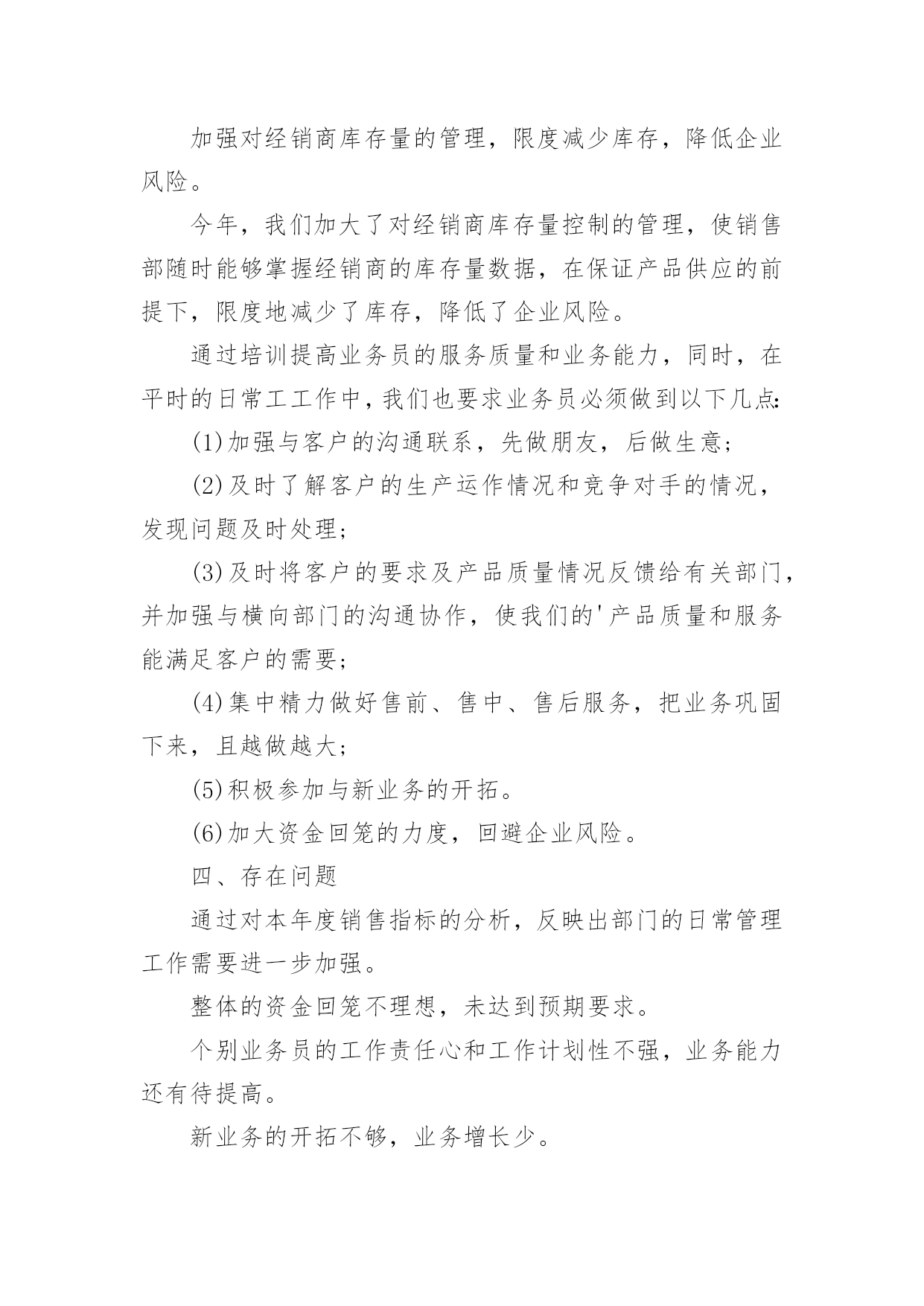 加强对经销商库存量的管理，限度减少库存，降低企业风险。

今年，我们加大了对经销商库存量控制的管理，使销售部随时能够掌握经销商的库存量数据，在保证产品供应的前提下，限度地减少了库存，降低了企业风险。

通过培训提高业务员的服务质量和业务能力，同时，在平时的日常工工作中，我们也要求业务员必须做到以下几点:

(1)加强与客户的沟通联系，先做朋友，后做生意;

(2)及时了解客户的生产运作情况和竞争对手的情况，发现问题及时处理;

(3)及时将客户的要求及产品质量情况反馈给有关部门，并加强与横向部门的沟通协作，使我们的'产品质量和服务能满足客户的需要;

(4)集中精力做好售前、售中、售后服务，把业务巩固下来，且越做越大;

(5)积极参加与新业务的开拓。

(6)加大资金回笼的力度，回避企业风险。

四、存在问题

通过对本年度销售指标的分析，反映出部门的日常管理工作需要进一步加强。

整体的资金回笼不理想，未达到预期要求。

个别业务员的工作责任心和工作计划性不强，业务能力还有待提高。

新业务的开拓不够，业务增长少。